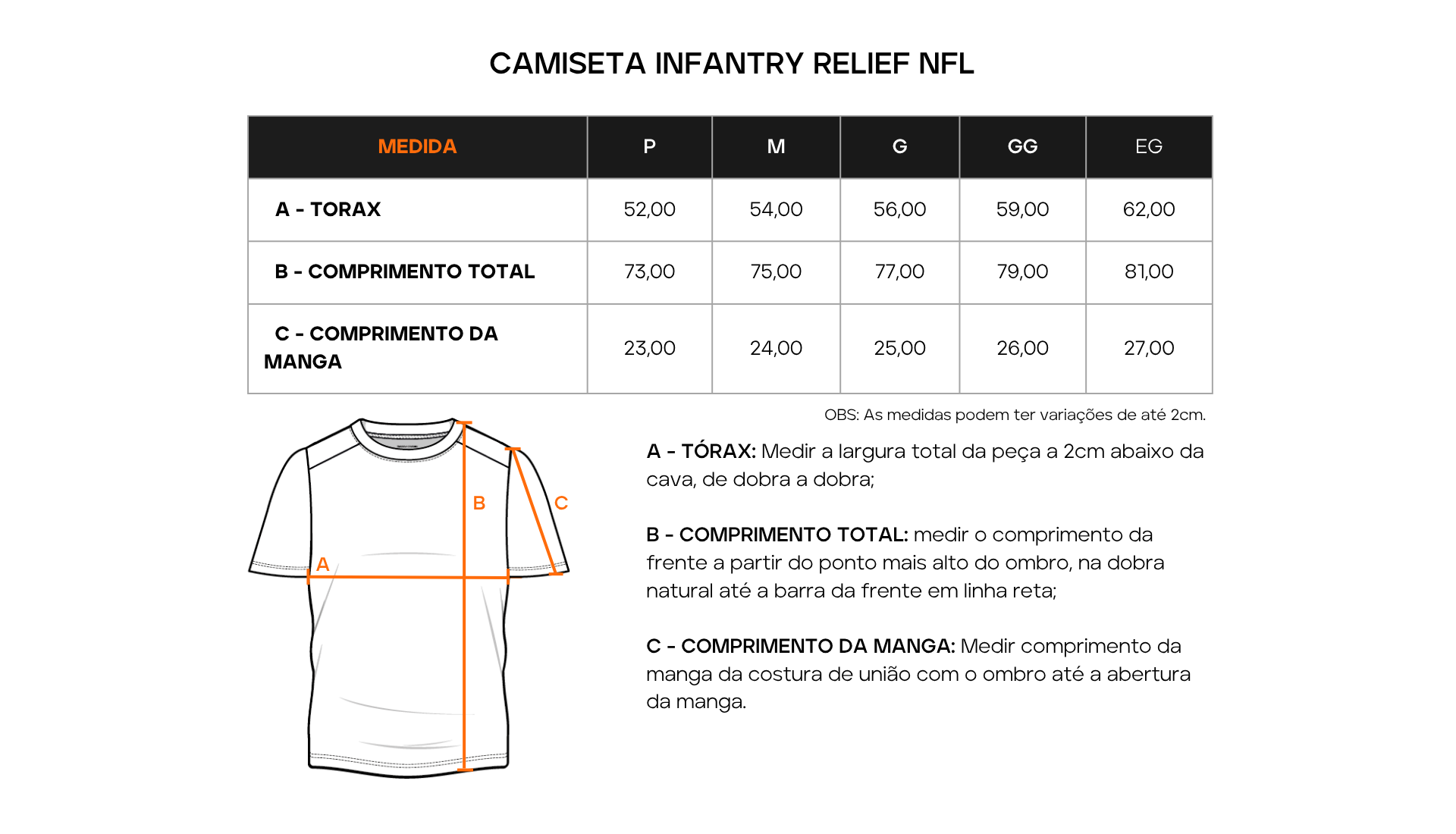 CAMISETA INFANTRY RELIEF NFL

| MEDIDA | P | M | G | GG | EG |
|---|---|---|---|---|---|
| A - TORAX | 52,00 | 54,00 | 56,00 | 59,00 | 62,00 |
| B - COMPRIMENTO TOTAL | 73,00 | 75,00 | 77,00 | 79,00 | 81,00 |
| C - COMPRIMENTO DA MANGA | 23,00 | 24,00 | 25,00 | 26,00 | 27,00 |

OBS: As medidas podem ter variações de até 2cm.

B

C

A

A - TÓRAX: Medir a largura total da peça a 2cm abaixo da cava, de dobra a dobra;

B - COMPRIMENTO TOTAL: medir o comprimento da frente a partir do ponto mais alto do ombro, na dobra natural até a barra da frente em linha reta;

C - COMPRIMENTO DA MANGA: Medir comprimento da manga da costura de união com o ombro até a abertura da manga.